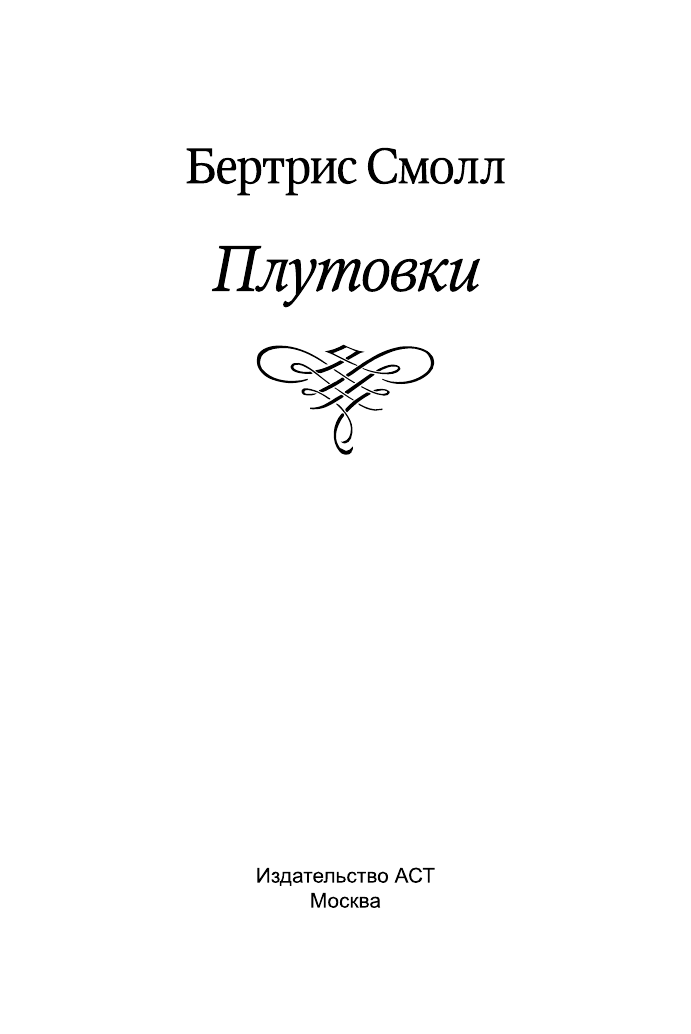 Бертрис Смолл

Плутовки

Издательство АСТ
Москва